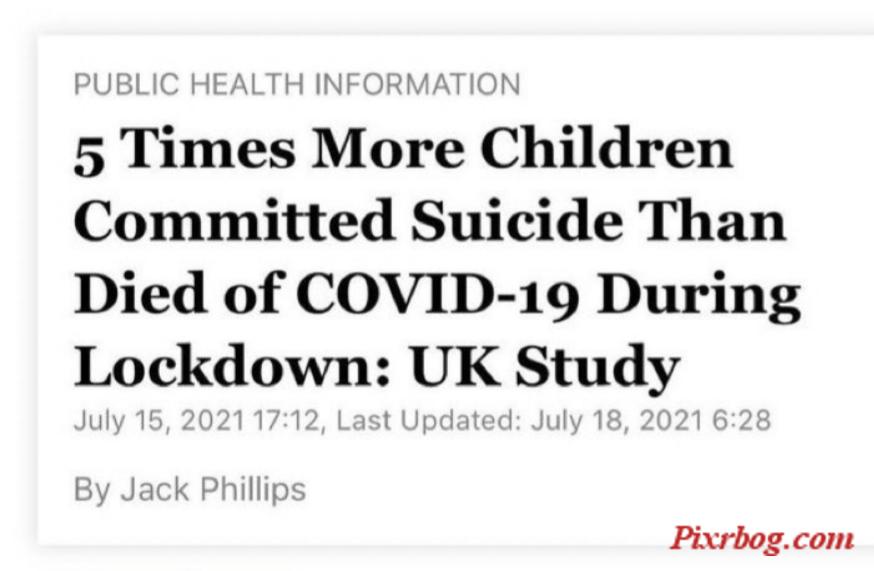 PUBLIC HEALTH INFORMATION

5 Times More Children Committed Suicide Than Died of COVID-19 During Lockdown: UK Study

July 15, 2021 17:12, Last Updated: July 18, 2021 6:28

By Jack Phillips

Pixrbog.com